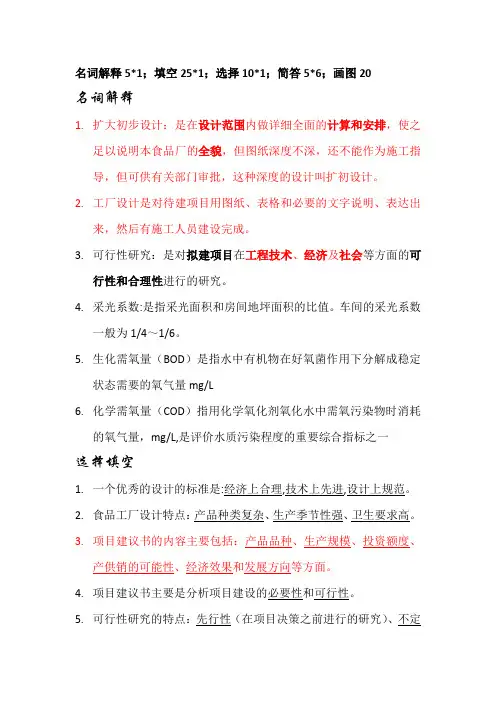 名词解释 5*1；填空 25*1；选择 10*1；简答 5*6；画图 20

名词解释

1. 扩大初步设计：是在设计范围内做详细全面的计算和安排，使之足以说明本食品厂的全貌，但图纸深度不深，还不能作为施工指导，但可供有关部门审批，这种深度的设计叫扩初设计。

2. 工厂设计是对待建项目用图纸、表格和必要的文字说明、表达出来，然后有施工人员建设完成。

3. 可行性研究：是对拟建项目在工程技术、经济及社会等方面的可行性和合理性进行的研究。

4. 采光系数:是指采光面积和房间地坪面积的比值。车间的采光系数一般为 1/4～1/6。

5. 生化需氧量（BOD）是指水中有机物在好氧菌作用下分解成稳定状态需要的氧气量 mg/L

6. 化学需氧量（COD）指用化学氧化剂氧化水中需氧污染物时消耗的氧气量，mg/L,是评价水质污染程度的重要综合指标之一

选择填空

1. 一个优秀的设计的标准是:经济上合理,技术上先进,设计上规范。

2. 食品工厂设计特点：产品种类复杂、生产季节性强、卫生要求高。

3. 项目建议书的内容主要包括：产品品种、生产规模、投资额度、产供销的可能性、经济效果和发展方向等方面。

4. 项目建议书主要是分析项目建设的必要性和可行性。

5. 可行性研究的特点：先行性（在项目决策之前进行的研究）、不定